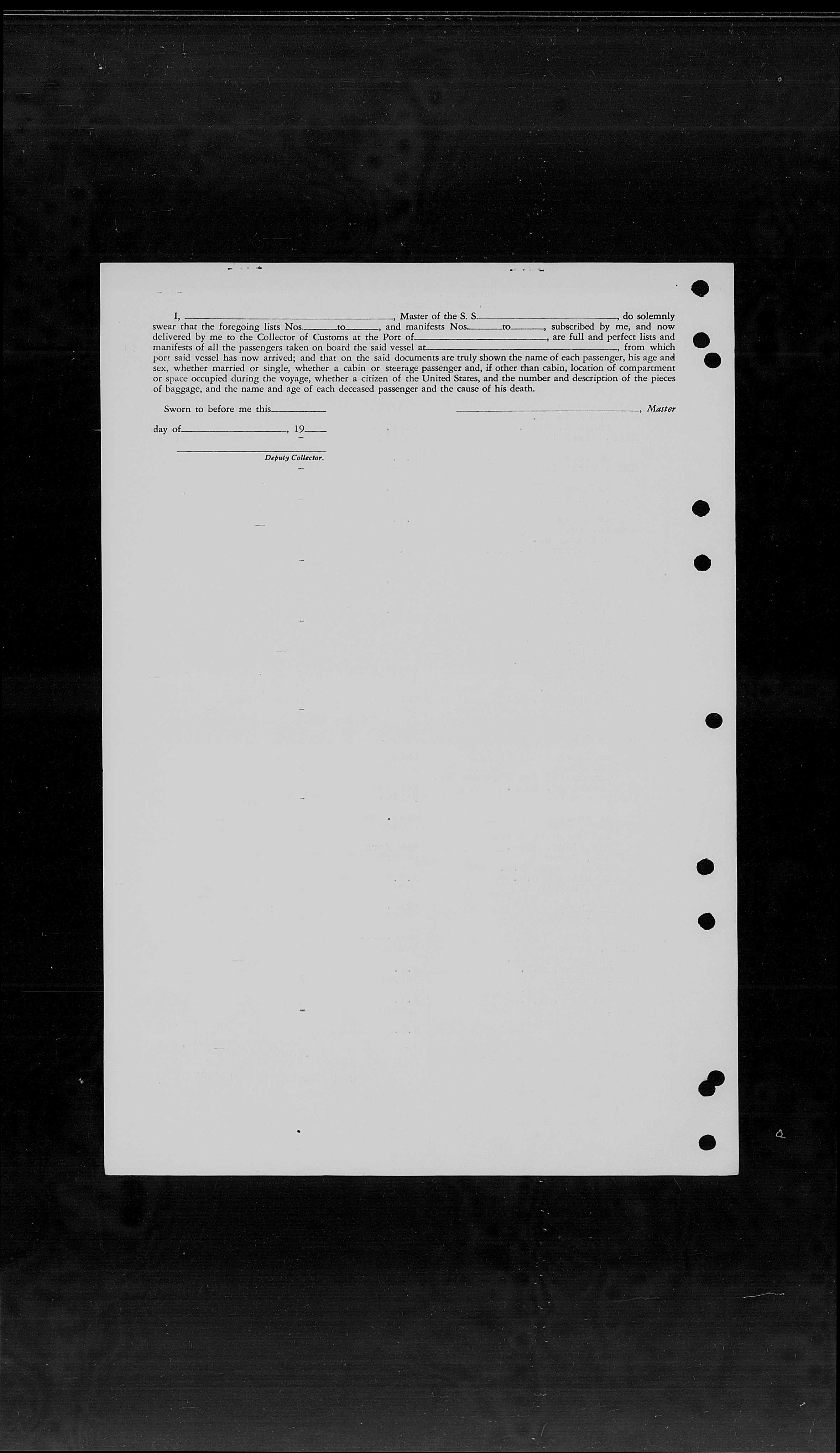 I, ____, Master of the S. S. ____, do solemnly swear that the foregoing lists Nos. ____ to ____, and manifests Nos. ____ to ____, subscribed by me, and now delivered by me to the Collector of Customs at the Port of ____, are full and perfect lists and manifests of all the passengers taken on board the said vessel at ____, from which port said vessel has now arrived; and that on the said documents are truly shown the name of each passenger, his age and sex, whether married or single, whether a cabin or steerage passenger and, if other than cabin, location of compartment or space occupied during the voyage, whether a citizen of the United States, and the number and description of the pieces of baggage, and the name and age of each deceased passenger and the cause of his death.

Sworn to before me this ____

____, Master

day of ____, 19____

____
Deputy Collector.